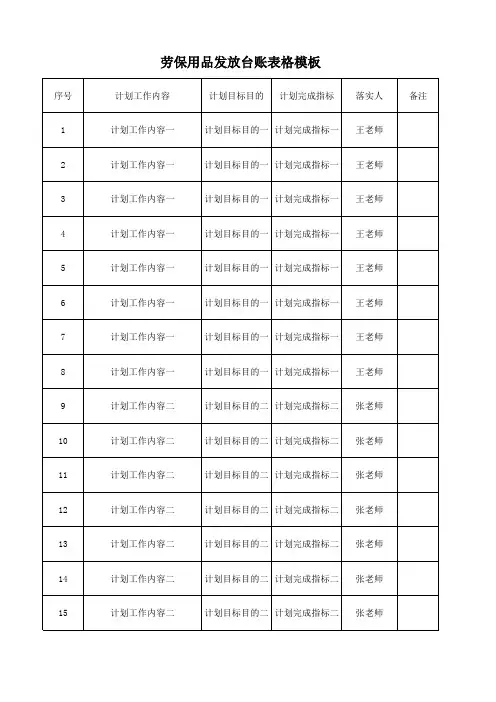 劳保用品发放台账表格模板

| 序号 | 计划工作内容 | 计划目标目的 | 计划完成指标 | 落实人 | 备注 |
|---|---|---|---|---|---|
| 1 | 计划工作内容一 | 计划目标目的一 | 计划完成指标一 | 王老师 | |
| 2 | 计划工作内容一 | 计划目标目的一 | 计划完成指标一 | 王老师 | |
| 3 | 计划工作内容一 | 计划目标目的一 | 计划完成指标一 | 王老师 | |
| 4 | 计划工作内容一 | 计划目标目的一 | 计划完成指标一 | 王老师 | |
| 5 | 计划工作内容一 | 计划目标目的一 | 计划完成指标一 | 王老师 | |
| 6 | 计划工作内容一 | 计划目标目的一 | 计划完成指标一 | 王老师 | |
| 7 | 计划工作内容一 | 计划目标目的一 | 计划完成指标一 | 王老师 | |
| 8 | 计划工作内容一 | 计划目标目的一 | 计划完成指标一 | 王老师 | |
| 9 | 计划工作内容二 | 计划目标目的二 | 计划完成指标二 | 张老师 | |
| 10 | 计划工作内容二 | 计划目标目的二 | 计划完成指标二 | 张老师 | |
| 11 | 计划工作内容二 | 计划目标目的二 | 计划完成指标二 | 张老师 | |
| 12 | 计划工作内容二 | 计划目标目的二 | 计划完成指标二 | 张老师 | |
| 13 | 计划工作内容二 | 计划目标目的二 | 计划完成指标二 | 张老师 | |
| 14 | 计划工作内容二 | 计划目标目的二 | 计划完成指标二 | 张老师 | |
| 15 | 计划工作内容二 | 计划目标目的二 | 计划完成指标二 | 张老师 | |